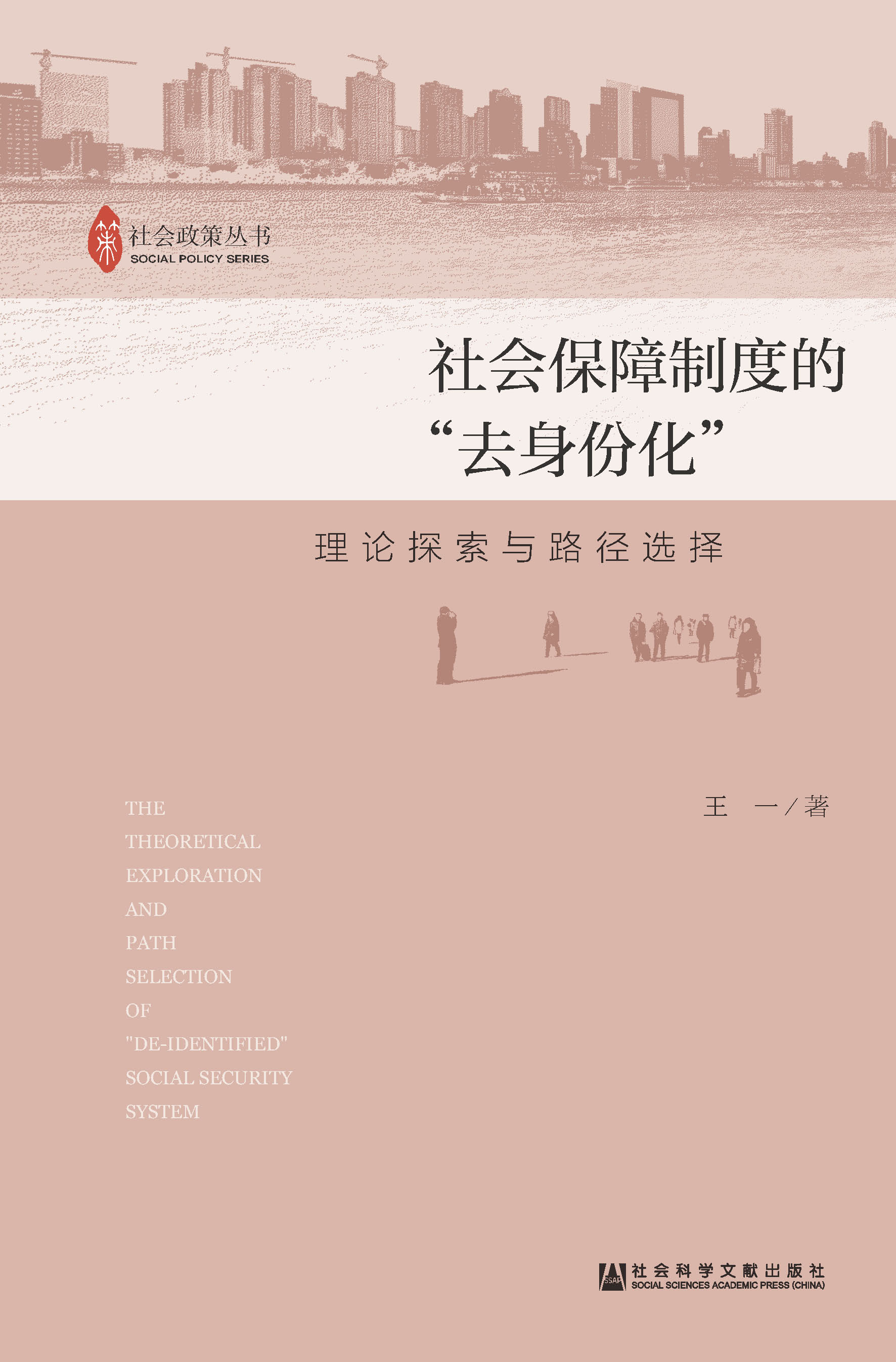 社会政策丛书
SOCIAL POLICY SERIES

社会保障制度的
“去身份化”

理论探索与路径选择

王 一/著

THE
THEORETICAL
EXPLORATION
AND
PATH
SELECTION
OF
"DE-IDENTIFIED"
SOCIAL SECURITY
SYSTEM

SSAP 社会科学文献出版社
SOCIAL SCIENCES ACADEMIC PRESS (CHINA)